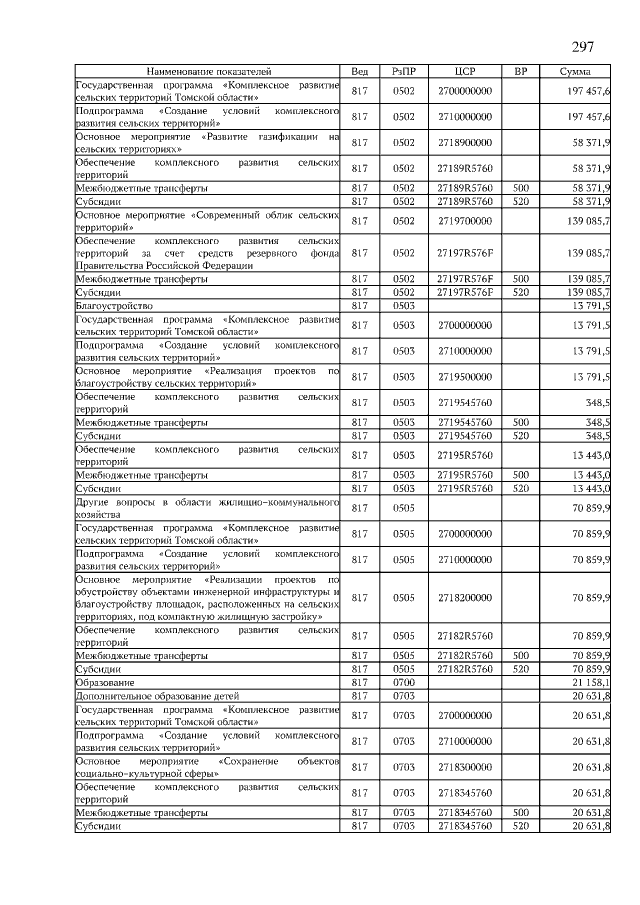 297

| Наименование показателей | Вед | РзПР | ЦСР | ВР | Сумма |
|---|---|---|---|---|---|
| Государственная программа «Комплексное развитие сельских территорий Томской области» | 817 | 0502 | 2700000000 | | 197 457,6 |
| Подпрограмма «Создание условий комплексного развития сельских территорий» | 817 | 0502 | 2710000000 | | 197 457,6 |
| Основное мероприятие «Развитие газификации на сельских территориях» | 817 | 0502 | 2718900000 | | 58 371,9 |
| Обеспечение комплексного развития сельских территорий | 817 | 0502 | 27189R5760 | | 58 371,9 |
| Межбюджетные трансферты | 817 | 0502 | 27189R5760 | 500 | 58 371,9 |
| Субсидии | 817 | 0502 | 27189R5760 | 520 | 58 371,9 |
| Основное мероприятие «Современный облик сельских территорий» | 817 | 0502 | 2719700000 | | 139 085,7 |
| Обеспечение комплексного развития сельских территорий за счет средств резервного фонда Правительства Российской Федерации | 817 | 0502 | 27197R576F | | 139 085,7 |
| Межбюджетные трансферты | 817 | 0502 | 27197R576F | 500 | 139 085,7 |
| Субсидии | 817 | 0502 | 27197R576F | 520 | 139 085,7 |
| Благоустройство | 817 | 0503 | | | 13 791,5 |
| Государственная программа «Комплексное развитие сельских территорий Томской области» | 817 | 0503 | 2700000000 | | 13 791,5 |
| Подпрограмма «Создание условий комплексного развития сельских территорий» | 817 | 0503 | 2710000000 | | 13 791,5 |
| Основное мероприятие «Реализация проектов по благоустройству сельских территорий» | 817 | 0503 | 2719500000 | | 13 791,5 |
| Обеспечение комплексного развития сельских территорий | 817 | 0503 | 2719545760 | | 348,5 |
| Межбюджетные трансферты | 817 | 0503 | 2719545760 | 500 | 348,5 |
| Субсидии | 817 | 0503 | 2719545760 | 520 | 348,5 |
| Обеспечение комплексного развития сельских территорий | 817 | 0503 | 27195R5760 | | 13 443,0 |
| Межбюджетные трансферты | 817 | 0503 | 27195R5760 | 500 | 13 443,0 |
| Субсидии | 817 | 0503 | 27195R5760 | 520 | 13 443,0 |
| Другие вопросы в области жилищно-коммунального хозяйства | 817 | 0505 | | | 70 859,9 |
| Государственная программа «Комплексное развитие сельских территорий Томской области» | 817 | 0505 | 2700000000 | | 70 859,9 |
| Подпрограмма «Создание условий комплексного развития сельских территорий» | 817 | 0505 | 2710000000 | | 70 859,9 |
| Основное мероприятие «Реализация проектов по обустройству объектами инженерной инфраструктуры и благоустройству площадок, расположенных на сельских территориях, под компактную жилищную застройку» | 817 | 0505 | 2718200000 | | 70 859,9 |
| Обеспечение комплексного развития сельских территорий | 817 | 0505 | 27182R5760 | | 70 859,9 |
| Межбюджетные трансферты | 817 | 0505 | 27182R5760 | 500 | 70 859,9 |
| Субсидии | 817 | 0505 | 27182R5760 | 520 | 70 859,9 |
| Образование | 817 | 0700 | | | 21 158,1 |
| Дополнительное образование детей | 817 | 0703 | | | 20 631,8 |
| Государственная программа «Комплексное развитие сельских территорий Томской области» | 817 | 0703 | 2700000000 | | 20 631,8 |
| Подпрограмма «Создание условий комплексного развития сельских территорий» | 817 | 0703 | 2710000000 | | 20 631,8 |
| Основное мероприятие «Сохранение объектов социально-культурной сферы» | 817 | 0703 | 2718300000 | | 20 631,8 |
| Обеспечение комплексного развития сельских территорий | 817 | 0703 | 2718345760 | | 20 631,8 |
| Межбюджетные трансферты | 817 | 0703 | 2718345760 | 500 | 20 631,8 |
| Субсидии | 817 | 0703 | 2718345760 | 520 | 20 631,8 |